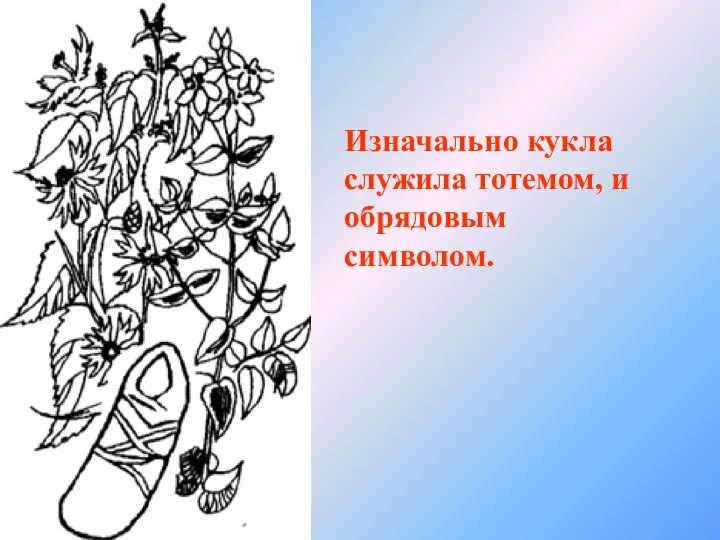 Изначально кукла служила тотемом, и обрядовым символом.